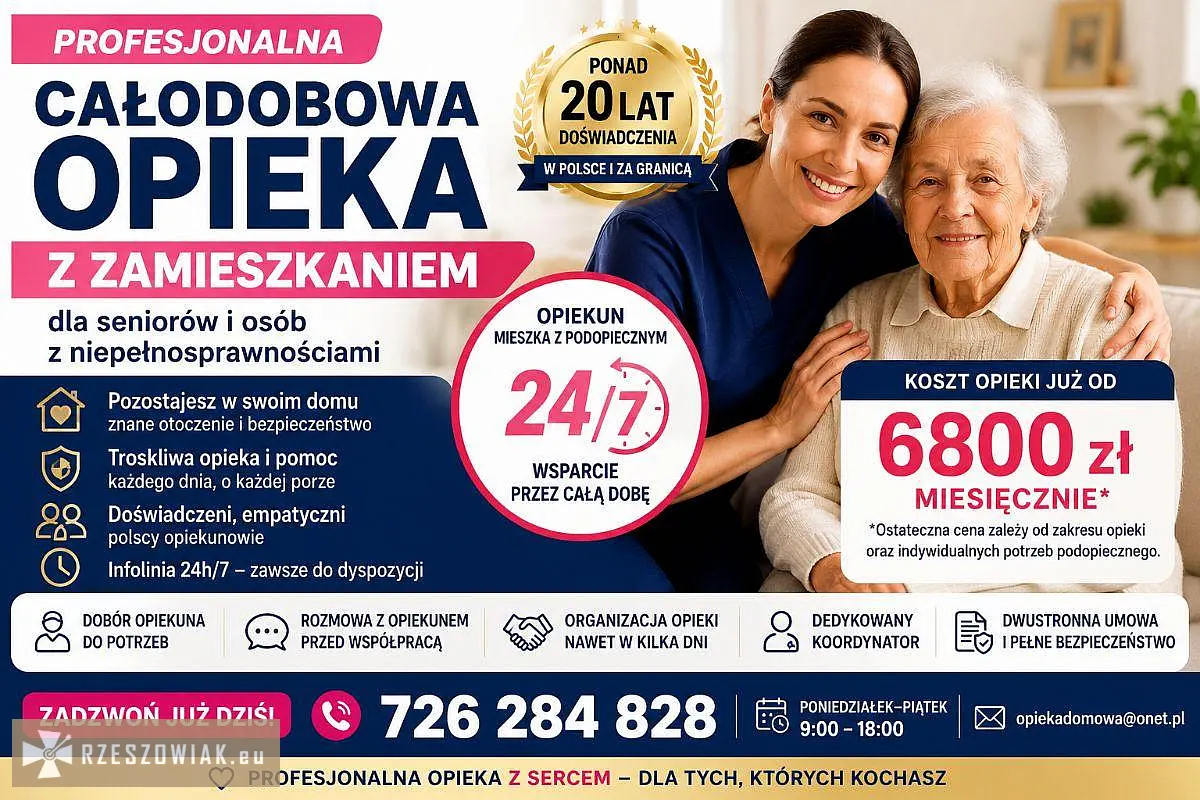 PROFESJONALNA

CAŁODOBOWA OPIEKA

Z ZAMIESZKANIEM

dla seniorów i osób z niepełnosprawnościami

PONAD 20 LAT DOŚWIADCZENIA

W POLSCE I ZA GRANICĄ

OPIEKUN MIESZKA Z PODOPIECZNYM

24/7

WSPARCIE PRZEZ CAŁĄ DOBĘ

Pozostajesz w swoim domu
znane otoczenie i bezpieczeństwo

Troskliwa opieka i pomoc
każdego dnia, o każdej porze

Doświadczeni, empatyczni
polscy opiekunowie

Infolinia 24h/7 – zawsze do dyspozycji

KOSZT OPIEKI JUŻ OD

6800 zł

MIESIĘCZNIE*

*Ostateczna cena zależy od zakresu opieki oraz indywidualnych potrzeb podopiecznego.

DOBÓR OPIEKUNA DO POTRZEB

ROZMOWA Z OPIEKUNEM PRZED WSPÓŁPRACĄ

ORGANIZACJA OPIEKI NAWET W KILKA DNI

DEDYKOWANY KOORDYNATOR

DWUSTRONNA UMOWA I PEŁNE BEZPIECZEŃSTWO

ZADZWOŃ JUŻ DZIŚ!

726 284 828

PONIEDZIAŁEK–PIĄTEK
9:00 – 18:00

opiekadomowa@onet.pl

PROFESJONALNA OPIEKA Z SERCEM – DLA TYCH, KTÓRYCH KOCHASZ

RZESZOWIAK.eu